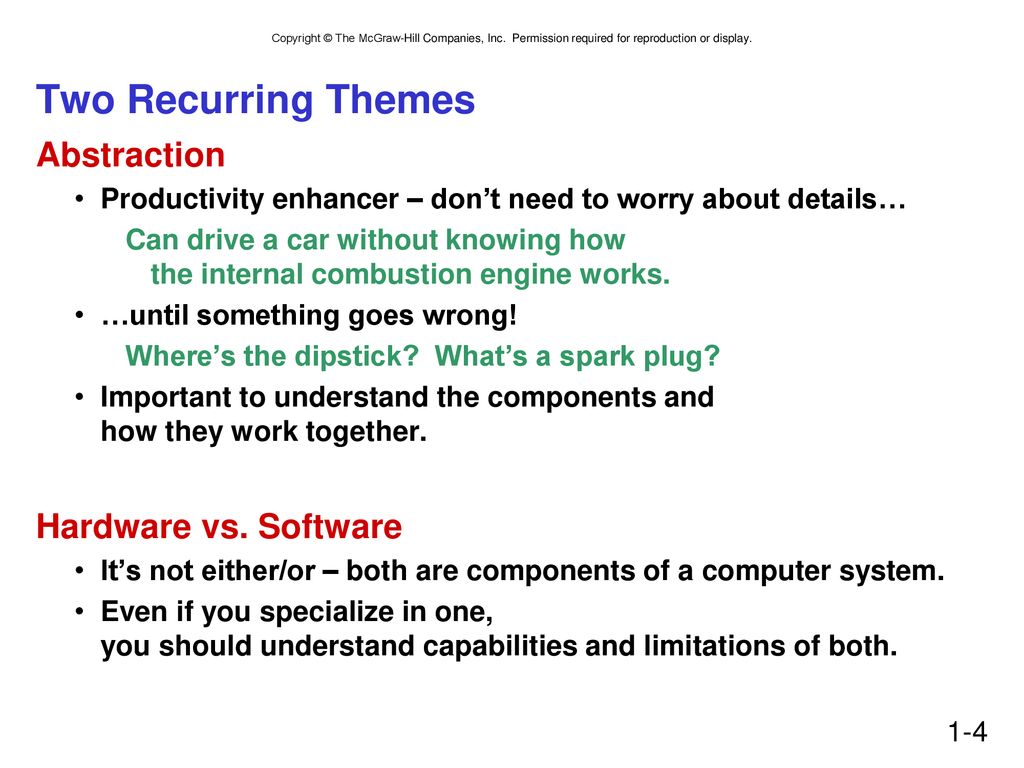 Copyright © The McGraw-Hill Companies, Inc. Permission required for reproduction or display.

Two Recurring Themes

Abstraction

• Productivity enhancer – don’t need to worry about details…

Can drive a car without knowing how the internal combustion engine works.

• …until something goes wrong!

Where’s the dipstick? What’s a spark plug?

• Important to understand the components and how they work together.

Hardware vs. Software

• It’s not either/or – both are components of a computer system.

• Even if you specialize in one, you should understand capabilities and limitations of both.

1-4